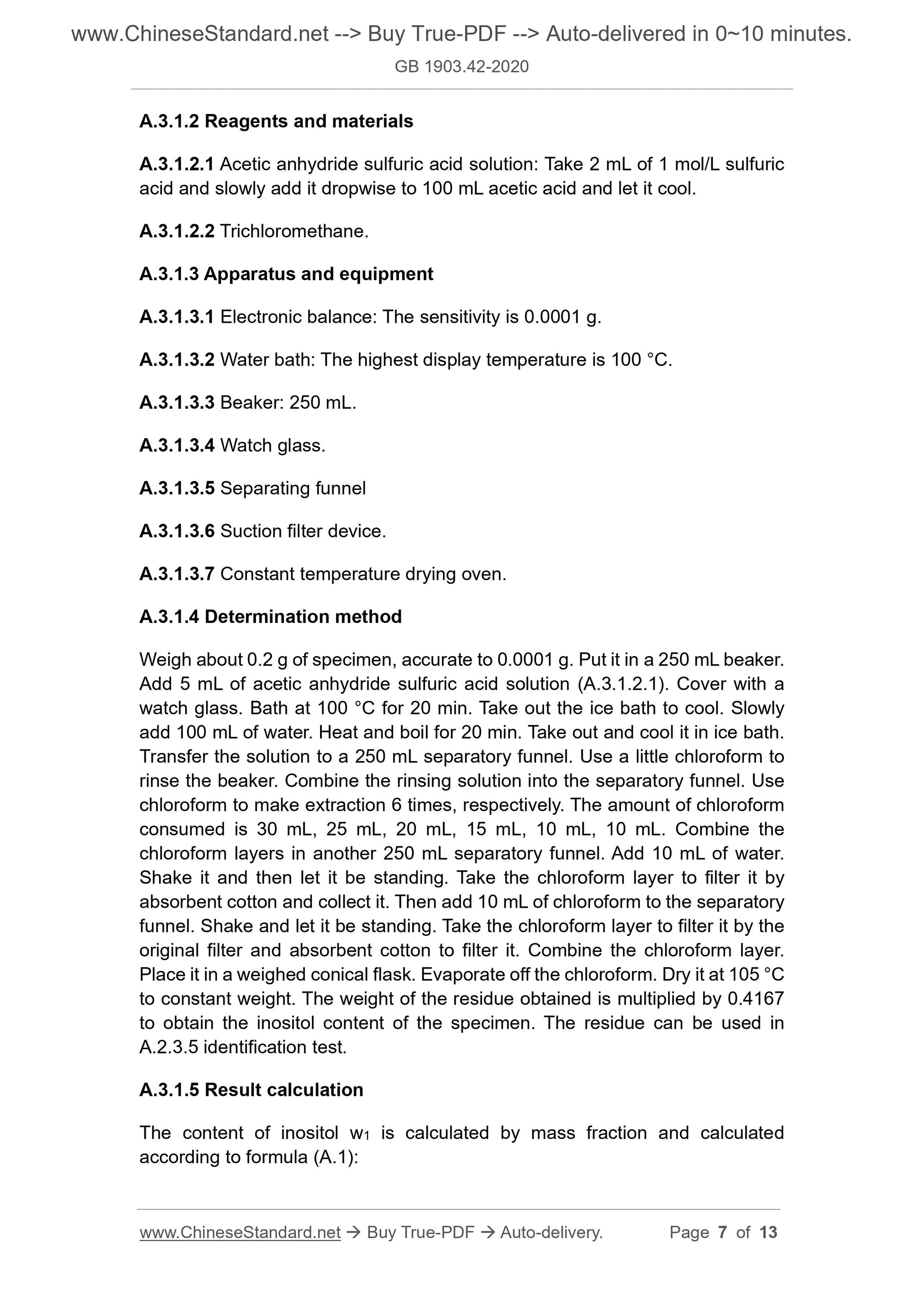 www.ChineseStandard.net --> Buy True-PDF --> Auto-delivered in 0~10 minutes.
GB 1903.42-2020

A.3.1.2 Reagents and materials

A.3.1.2.1 Acetic anhydride sulfuric acid solution: Take 2 mL of 1 mol/L sulfuric acid and slowly add it dropwise to 100 mL acetic acid and let it cool.

A.3.1.2.2 Trichloromethane.

A.3.1.3 Apparatus and equipment

A.3.1.3.1 Electronic balance: The sensitivity is 0.0001 g.

A.3.1.3.2 Water bath: The highest display temperature is 100 °C.

A.3.1.3.3 Beaker: 250 mL.

A.3.1.3.4 Watch glass.

A.3.1.3.5 Separating funnel

A.3.1.3.6 Suction filter device.

A.3.1.3.7 Constant temperature drying oven.

A.3.1.4 Determination method

Weigh about 0.2 g of specimen, accurate to 0.0001 g. Put it in a 250 mL beaker. Add 5 mL of acetic anhydride sulfuric acid solution (A.3.1.2.1). Cover with a watch glass. Bath at 100 °C for 20 min. Take out the ice bath to cool. Slowly add 100 mL of water. Heat and boil for 20 min. Take out and cool it in ice bath. Transfer the solution to a 250 mL separatory funnel. Use a little chloroform to rinse the beaker. Combine the rinsing solution into the separatory funnel. Use chloroform to make extraction 6 times, respectively. The amount of chloroform consumed is 30 mL, 25 mL, 20 mL, 15 mL, 10 mL, 10 mL. Combine the chloroform layers in another 250 mL separatory funnel. Add 10 mL of water. Shake it and then let it be standing. Take the chloroform layer to filter it by absorbent cotton and collect it. Then add 10 mL of chloroform to the separatory funnel. Shake and let it be standing. Take the chloroform layer to filter it by the original filter and absorbent cotton to filter it. Combine the chloroform layer. Place it in a weighed conical flask. Evaporate off the chloroform. Dry it at 105 °C to constant weight. The weight of the residue obtained is multiplied by 0.4167 to obtain the inositol content of the specimen. The residue can be used in A.2.3.5 identification test.

A.3.1.5 Result calculation

The content of inositol $w_1$ is calculated by mass fraction and calculated according to formula (A.1):

www.ChineseStandard.net → Buy True-PDF → Auto-delivery. Page 7 of 13